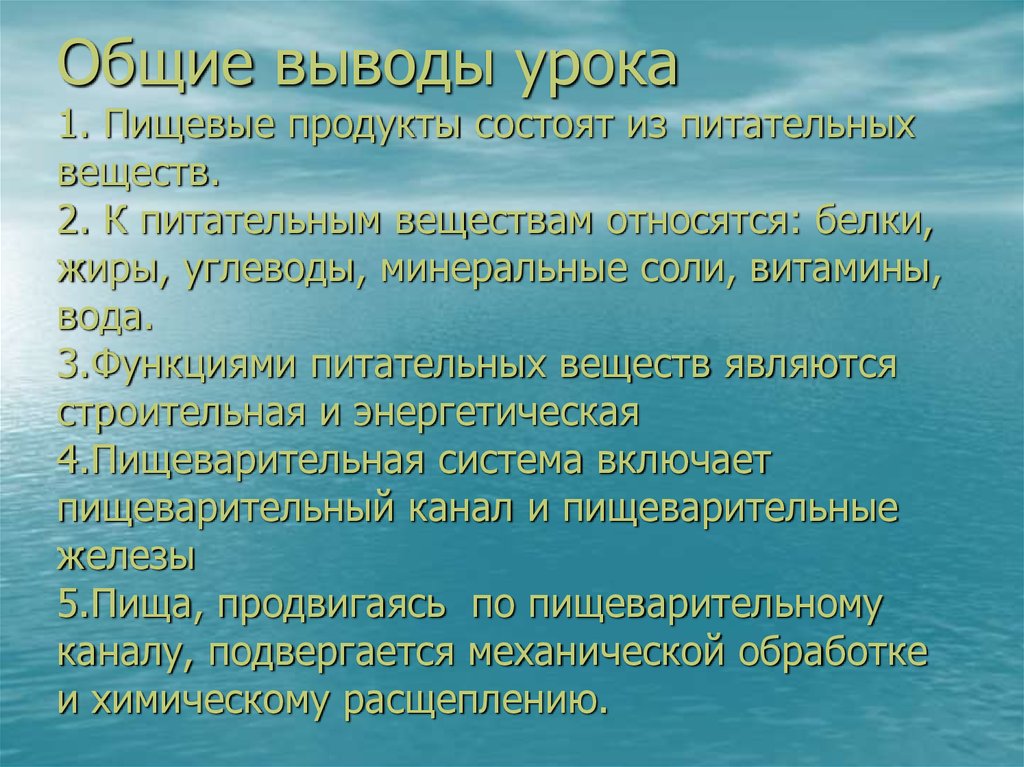 Общие выводы урока
1. Пищевые продукты состоят из питательных веществ.
2. К питательным веществам относятся: белки, жиры, углеводы, минеральные соли, витамины, вода.
3.Функциями питательных веществ являются строительная и энергетическая
4.Пищеварительная система включает пищеварительный канал и пищеварительные железы
5.Пища, продвигаясь по пищеварительному каналу, подвергается механической обработке и химическому расщеплению.